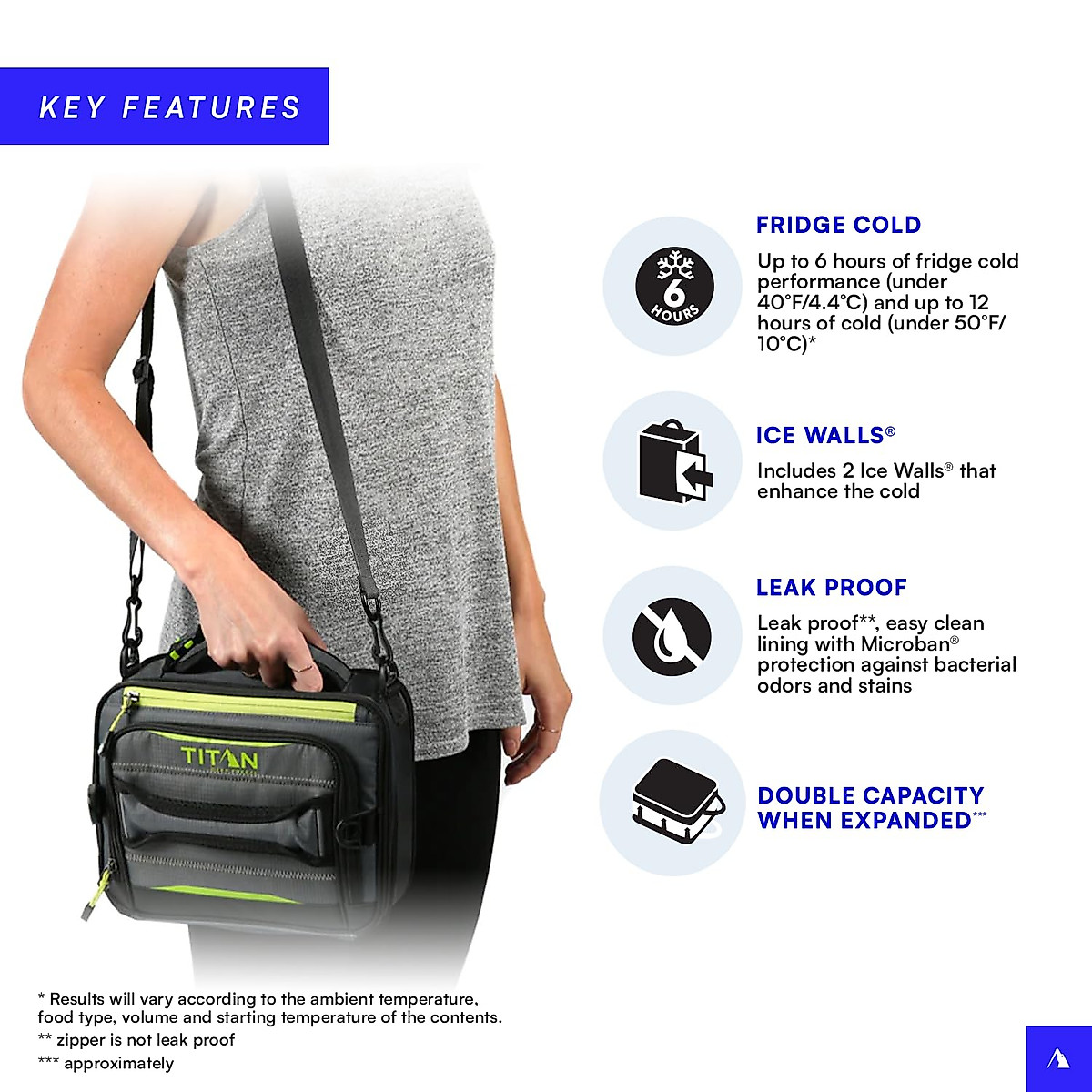 KEY FEATURES

TITAN

6
HOURS

FRIDGE COLD

Up to 6 hours of fridge cold performance (under 40°F/4.4°C) and up to 12 hours of cold (under 50°F/10°C)*

ICE WALLS®

Includes 2 Ice Walls® that enhance the cold

LEAK PROOF

Leak proof**, easy clean lining with Microban® protection against bacterial odors and stains

DOUBLE CAPACITY WHEN EXPANDED***

* Results will vary according to the ambient temperature, food type, volume and starting temperature of the contents.
** zipper is not leak proof
*** approximately